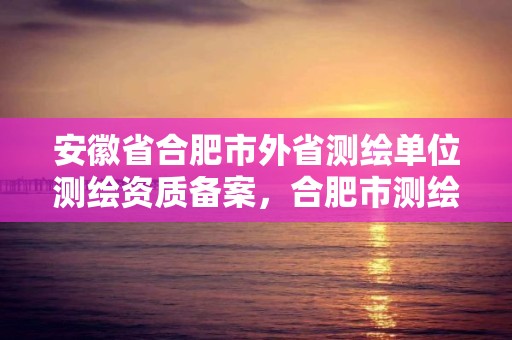 安徽省合肥市外省测绘单位测绘资质备案，合肥市测绘